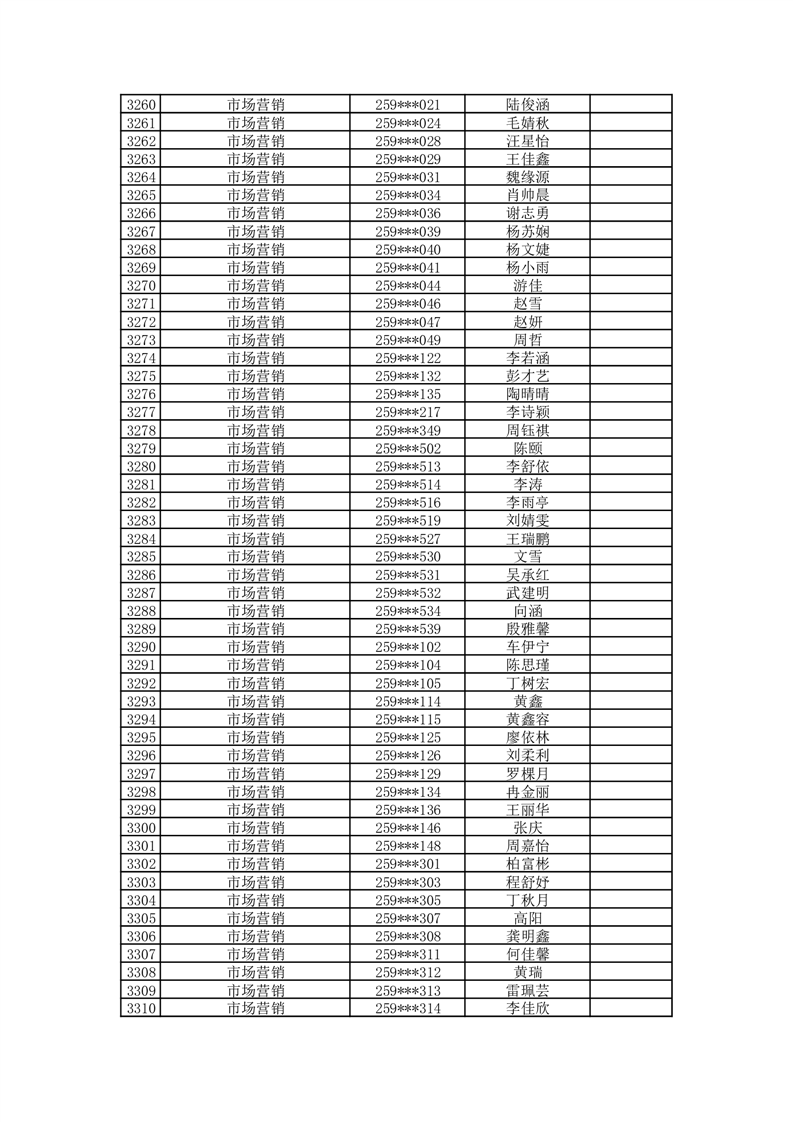 | 3260 | 市场营销 | 259***021 | 陆俊涵 |  |
|---|---|---|---|---|
| 3261 | 市场营销 | 259***024 | 毛婧秋 |  |
| 3262 | 市场营销 | 259***028 | 汪星怡 |  |
| 3263 | 市场营销 | 259***029 | 王佳鑫 |  |
| 3264 | 市场营销 | 259***031 | 魏缘源 |  |
| 3265 | 市场营销 | 259***034 | 肖帅晨 |  |
| 3266 | 市场营销 | 259***036 | 谢志勇 |  |
| 3267 | 市场营销 | 259***039 | 杨苏娴 |  |
| 3268 | 市场营销 | 259***040 | 杨文婕 |  |
| 3269 | 市场营销 | 259***041 | 杨小雨 |  |
| 3270 | 市场营销 | 259***044 | 游佳 |  |
| 3271 | 市场营销 | 259***046 | 赵雪 |  |
| 3272 | 市场营销 | 259***047 | 赵妍 |  |
| 3273 | 市场营销 | 259***049 | 周哲 |  |
| 3274 | 市场营销 | 259***122 | 李若涵 |  |
| 3275 | 市场营销 | 259***132 | 彭才艺 |  |
| 3276 | 市场营销 | 259***135 | 陶晴晴 |  |
| 3277 | 市场营销 | 259***217 | 李诗颖 |  |
| 3278 | 市场营销 | 259***349 | 周钰祺 |  |
| 3279 | 市场营销 | 259***502 | 陈颐 |  |
| 3280 | 市场营销 | 259***513 | 李舒依 |  |
| 3281 | 市场营销 | 259***514 | 李涛 |  |
| 3282 | 市场营销 | 259***516 | 李雨亭 |  |
| 3283 | 市场营销 | 259***519 | 刘婧雯 |  |
| 3284 | 市场营销 | 259***527 | 王瑞鹏 |  |
| 3285 | 市场营销 | 259***530 | 文雪 |  |
| 3286 | 市场营销 | 259***531 | 吴承红 |  |
| 3287 | 市场营销 | 259***532 | 武建明 |  |
| 3288 | 市场营销 | 259***534 | 向涵 |  |
| 3289 | 市场营销 | 259***539 | 殷雅馨 |  |
| 3290 | 市场营销 | 259***102 | 车伊宁 |  |
| 3291 | 市场营销 | 259***104 | 陈思瑾 |  |
| 3292 | 市场营销 | 259***105 | 丁树宏 |  |
| 3293 | 市场营销 | 259***114 | 黄鑫 |  |
| 3294 | 市场营销 | 259***115 | 黄鑫容 |  |
| 3295 | 市场营销 | 259***125 | 廖依林 |  |
| 3296 | 市场营销 | 259***126 | 刘柔利 |  |
| 3297 | 市场营销 | 259***129 | 罗棵月 |  |
| 3298 | 市场营销 | 259***134 | 冉金丽 |  |
| 3299 | 市场营销 | 259***136 | 王丽华 |  |
| 3300 | 市场营销 | 259***146 | 张庆 |  |
| 3301 | 市场营销 | 259***148 | 周嘉怡 |  |
| 3302 | 市场营销 | 259***301 | 柏富彬 |  |
| 3303 | 市场营销 | 259***303 | 程舒妤 |  |
| 3304 | 市场营销 | 259***305 | 丁秋月 |  |
| 3305 | 市场营销 | 259***307 | 高阳 |  |
| 3306 | 市场营销 | 259***308 | 龚明鑫 |  |
| 3307 | 市场营销 | 259***311 | 何佳馨 |  |
| 3308 | 市场营销 | 259***312 | 黄瑞 |  |
| 3309 | 市场营销 | 259***313 | 雷珮芸 |  |
| 3310 | 市场营销 | 259***314 | 李佳欣 |  |